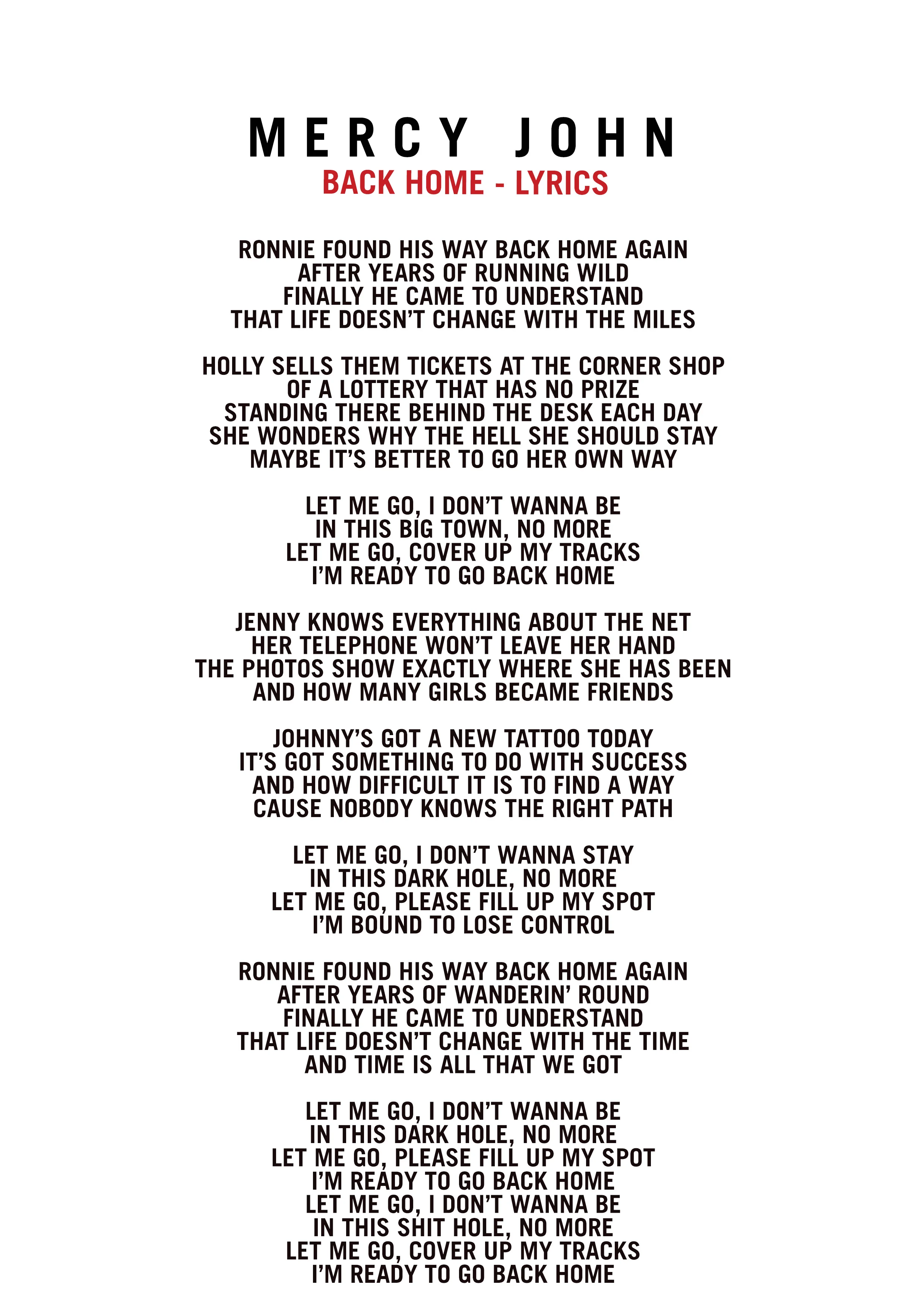 MERCY JOHN
BACK HOME - LYRICS

RONNIE FOUND HIS WAY BACK HOME AGAIN
AFTER YEARS OF RUNNING WILD
FINALLY HE CAME TO UNDERSTAND
THAT LIFE DOESN'T CHANGE WITH THE MILES

HOLLY SELLS THEM TICKETS AT THE CORNER SHOP
OF A LOTTERY THAT HAS NO PRIZE
STANDING THERE BEHIND THE DESK EACH DAY
SHE WONDERS WHY THE HELL SHE SHOULD STAY
MAYBE IT'S BETTER TO GO HER OWN WAY

LET ME GO, I DON'T WANNA BE
IN THIS BIG TOWN, NO MORE
LET ME GO, COVER UP MY TRACKS
I'M READY TO GO BACK HOME

JENNY KNOWS EVERYTHING ABOUT THE NET
HER TELEPHONE WON'T LEAVE HER HAND
THE PHOTOS SHOW EXACTLY WHERE SHE HAS BEEN
AND HOW MANY GIRLS BECAME FRIENDS

JOHNNY'S GOT A NEW TATTOO TODAY
IT'S GOT SOMETHING TO DO WITH SUCCESS
AND HOW DIFFICULT IT IS TO FIND A WAY
CAUSE NOBODY KNOWS THE RIGHT PATH

LET ME GO, I DON'T WANNA STAY
IN THIS DARK HOLE, NO MORE
LET ME GO, PLEASE FILL UP MY SPOT
I'M BOUND TO LOSE CONTROL

RONNIE FOUND HIS WAY BACK HOME AGAIN
AFTER YEARS OF WANDERIN' ROUND
FINALLY HE CAME TO UNDERSTAND
THAT LIFE DOESN'T CHANGE WITH THE TIME
AND TIME IS ALL THAT WE GOT

LET ME GO, I DON'T WANNA BE
IN THIS DARK HOLE, NO MORE
LET ME GO, PLEASE FILL UP MY SPOT
I'M READY TO GO BACK HOME
LET ME GO, I DON'T WANNA BE
IN THIS SHIT HOLE, NO MORE
LET ME GO, COVER UP MY TRACKS
I'M READY TO GO BACK HOME